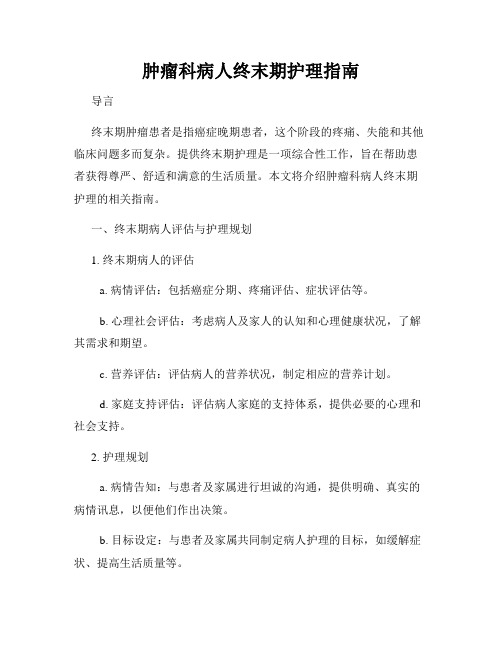 肿瘤科病人终末期护理指南

导言

终末期肿瘤患者是指癌症晚期患者，这个阶段的疼痛、失能和其他临床问题多而复杂。提供终末期护理是一项综合性工作，旨在帮助患者获得尊严、舒适和满意的生活质量。本文将介绍肿瘤科病人终末期护理的相关指南。

一、终末期病人评估与护理规划

1. 终末期病人的评估

a. 病情评估：包括癌症分期、疼痛评估、症状评估等。

b. 心理社会评估：考虑病人及家人的认知和心理健康状况，了解其需求和期望。

c. 营养评估：评估病人的营养状况，制定相应的营养计划。

d. 家庭支持评估：评估病人家庭的支持体系，提供必要的心理和社会支持。

2. 护理规划

a. 病情告知：与患者及家属进行坦诚的沟通，提供明确、真实的病情讯息，以便他们作出决策。

b. 目标设定：与患者及家属共同制定病人护理的目标，如缓解症状、提高生活质量等。